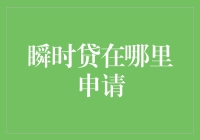 瞬时贷在哪里申请